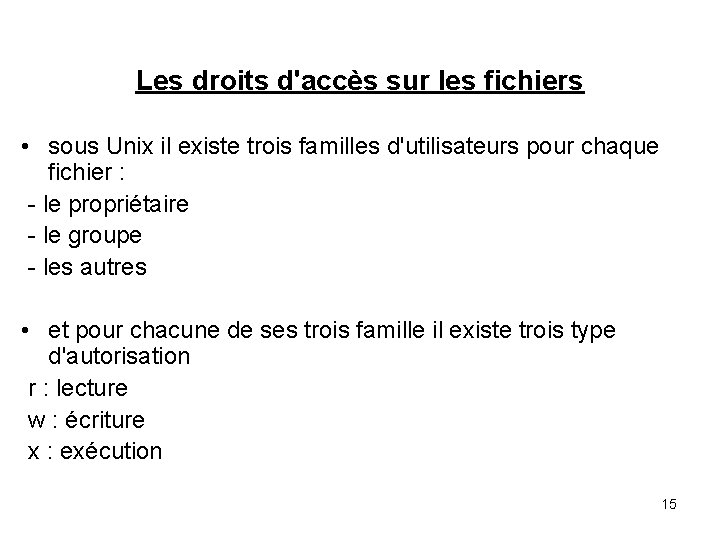 Les droits d'accès sur les fichiers

• sous Unix il existe trois familles d'utilisateurs pour chaque fichier :
- le propriétaire
- le groupe
- les autres

• et pour chacune de ses trois famille il existe trois type d'autorisation
r : lecture
w : écriture
x : exécution

15